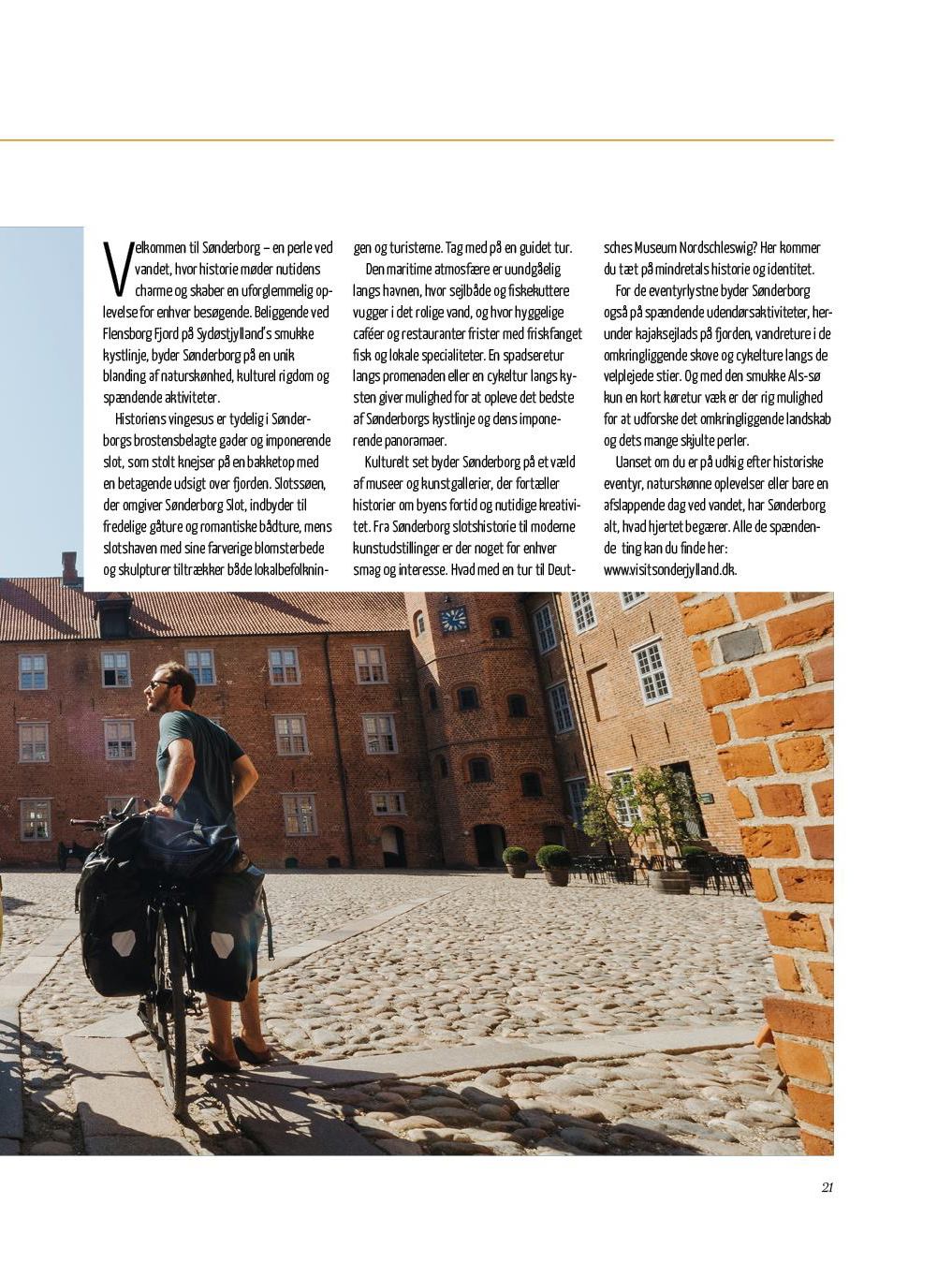 Velkommen til Sønderborg – en perle ved vandet, hvor historie møder nutidens charme og skaber en uforglemmelig oplevelse for enhver besøgende. Beliggende ved Flensborg Fjord på Sydøstjylland's smukke kystlinje, byder Sønderborg på en unik blanding af naturskønhed, kulturel rigdom og spændende aktiviteter.

Historiens vingesus er tydelig i Sønderborgs brostensbelagte gader og imponerende slot, som stolt knejser på en bakketop med en betagende udsigt over fjorden. Slotssøen, der omgiver Sønderborg Slot, indbyder til fredelige gåture og romantiske bådture, mens slotshaven med sine farverige blomsterbede og skulpturer tiltrækker både lokalbefolkningen og turisterne. Tag med på en guidet tur.

Den maritime atmosfære er uundgåelig langs havnen, hvor sejlbåde og fiskekuttere vugger i det rolige vand, og hvor hyggelige caféer og restauranter frister med friskfanget fisk og lokale specialiteter. En spadseretur langs promenaden eller en cykeltur langs kysten giver mulighed for at opleve det bedste af Sønderborgs kystlinje og dens imponerende panoramaer.

Kulturelt set byder Sønderborg på et væld af museer og kunstgallerier, der fortæller historier om byens fortid og nutidige kreativitet. Fra Sønderborg slotshistorie til moderne kunstudstillinger er der noget for enhver smag og interesse. Hvad med en tur til Deutsches Museum Nordschleswig? Her kommer du tæt på mindretals historie og identitet.

For de eventyrlystne byder Sønderborg også på spændende udendørsaktiviteter, herunder kajaksejlads på fjorden, vandreture i de omkringliggende skove og cykelture langs de velplejede stier. Og med den smukke Als-sø kun en kort køretur væk er der rig mulighed for at udforske det omkringliggende landskab og dets mange skjulte perler.

Uanset om du er på udkig efter historiske eventyr, naturskønne oplevelser eller bare en afslappende dag ved vandet, har Sønderborg alt, hvad hjertet begærer. Alle de spændende ting kan du finde her: www.visitsonderjylland.dk.

21